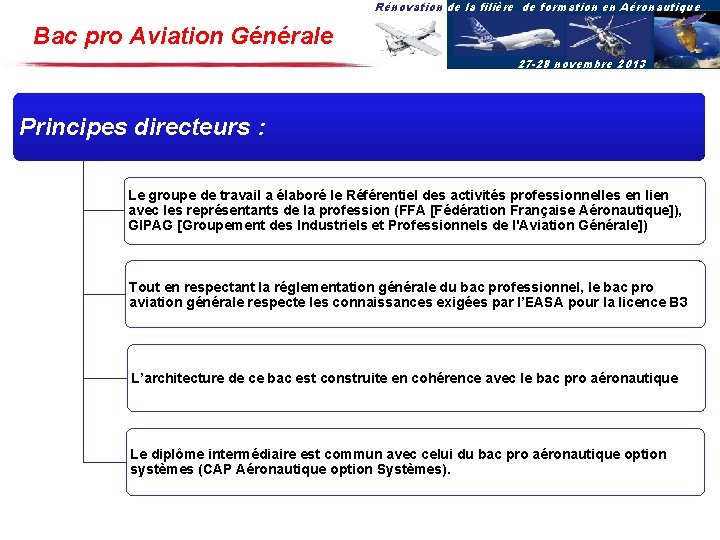 Bac pro Aviation Générale

Rénovation de la filière de formation en Aéronautique
27-28 novembre 2013

Principes directeurs :

Le groupe de travail a élaboré le Référentiel des activités professionnelles en lien avec les représentants de la profession (FFA [Fédération Française Aéronautique]), GIPAG [Groupement des Industriels et Professionnels de l'Aviation Générale])

Tout en respectant la réglementation générale du bac professionnel, le bac pro aviation générale respecte les connaissances exigées par l'EASA pour la licence B3

L'architecture de ce bac est construite en cohérence avec le bac pro aéronautique

Le diplôme intermédiaire est commun avec celui du bac pro aéronautique option systèmes (CAP Aéronautique option Systèmes).